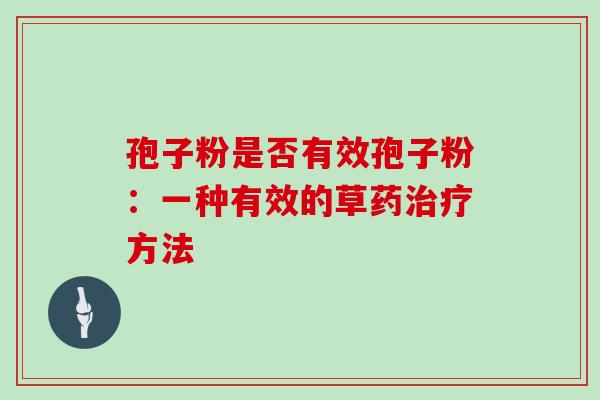 孢子粉是否有效孢子粉：一种有效的草药治疗方法